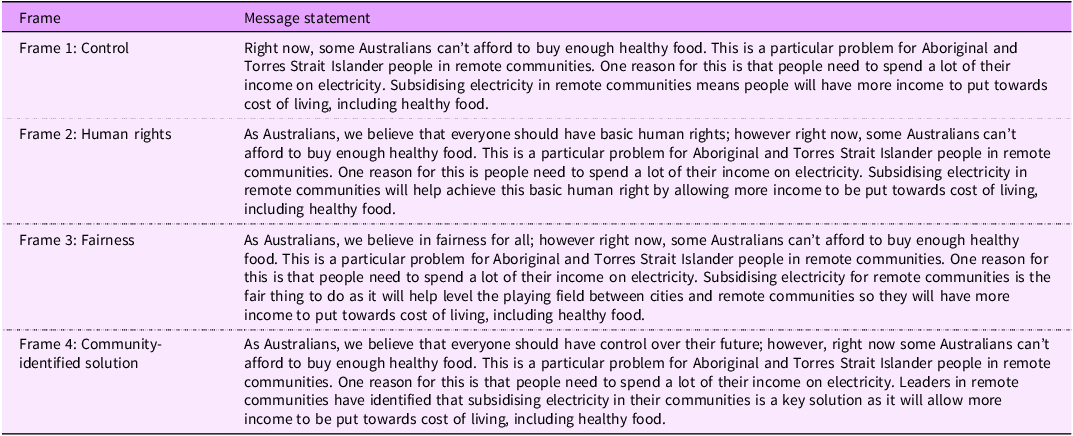 | Frame | Message statement |
|---|---|
| Frame 1: Control | Right now, some Australians can't afford to buy enough healthy food. This is a particular problem for Aboriginal and Torres Strait Islander people in remote communities. One reason for this is that people need to spend a lot of their income on electricity. Subsidising electricity in remote communities means people will have more income to put towards cost of living, including healthy food. |
| Frame 2: Human rights | As Australians, we believe that everyone should have basic human rights; however right now, some Australians can't afford to buy enough healthy food. This is a particular problem for Aboriginal and Torres Strait Islander people in remote communities. One reason for this is people need to spend a lot of their income on electricity. Subsidising electricity in remote communities will help achieve this basic human right by allowing more income to be put towards cost of living, including healthy food. |
| Frame 3: Fairness | As Australians, we believe in fairness for all; however right now, some Australians can't afford to buy enough healthy food. This is a particular problem for Aboriginal and Torres Strait Islander people in remote communities. One reason for this is that people need to spend a lot of their income on electricity. Subsidising electricity for remote communities is the fair thing to do as it will help level the playing field between cities and remote communities so they will have more income to put towards cost of living, including healthy food. |
| Frame 4: Community-identified solution | As Australians, we believe that everyone should have control over their future; however, right now some Australians can't afford to buy enough healthy food. This is a particular problem for Aboriginal and Torres Strait Islander people in remote communities. One reason for this is that people need to spend a lot of their income on electricity. Leaders in remote communities have identified that subsidising electricity in their communities is a key solution as it will allow more income to be put towards cost of living, including healthy food. |